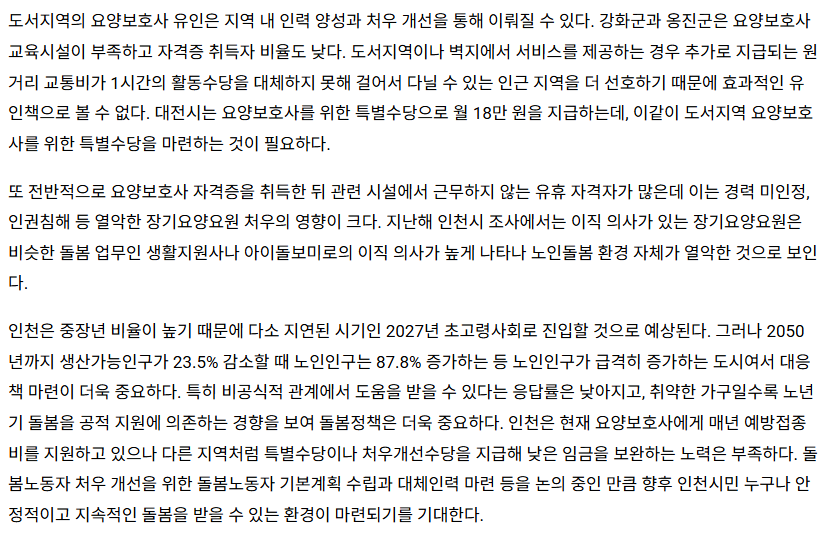 도서지역의 요양보호사 유인은 지역 내 인력 양성과 처우 개선을 통해 이뤄질 수 있다. 강화군과 옹진군은 요양보호사 교육시설이 부족하고 자격증 취득자 비율도 낮다. 도서지역이나 벽지에서 서비스를 제공하는 경우 추가로 지급되는 원거리 교통비가 1시간의 활동수당을 대체하지 못해 걸어서 다닐 수 있는 인근 지역을 더 선호하기 때문에 효과적인 유인책으로 볼 수 없다. 대전시는 요양보호사를 위한 특별수당으로 월 18만 원을 지급하는데, 이같이 도서지역 요양보호사를 위한 특별수당을 마련하는 것이 필요하다.

또 전반적으로 요양보호사 자격증을 취득한 뒤 관련 시설에서 근무하지 않는 유휴 자격자가 많은데 이는 경력 미인정, 인권침해 등 열악한 장기요양요원 처우의 영향이 크다. 지난해 인천시 조사에서는 이직 의사가 있는 장기요양요원은 비슷한 돌봄 업무인 생활지원사나 아이돌보미로의 이직 의사가 높게 나타나 노인돌봄 환경 자체가 열악한 것으로 보인다.

인천은 중장년 비율이 높기 때문에 다소 지연된 시기인 2027년 초고령사회로 진입할 것으로 예상된다. 그러나 2050년까지 생산가능인구가 23.5% 감소할 때 노인인구는 87.8% 증가하는 등 노인인구가 급격히 증가하는 도시여서 대응책 마련이 더욱 중요하다. 특히 비공식적 관계에서 도움을 받을 수 있다는 응답률은 낮아지고, 취약한 가구일수록 노년기 돌봄을 공적 지원에 의존하는 경향을 보여 돌봄정책은 더욱 중요하다. 인천은 현재 요양보호사에게 매년 예방접종비를 지원하고 있으나 다른 지역처럼 특별수당이나 처우개선수당을 지급해 낮은 임금을 보완하는 노력은 부족하다. 돌봄노동자 처우 개선을 위한 돌봄노동자 기본계획 수립과 대체인력 마련 등을 논의 중인 만큼 향후 인천시민 누구나 안정적이고 지속적인 돌봄을 받을 수 있는 환경이 마련되기를 기대한다.